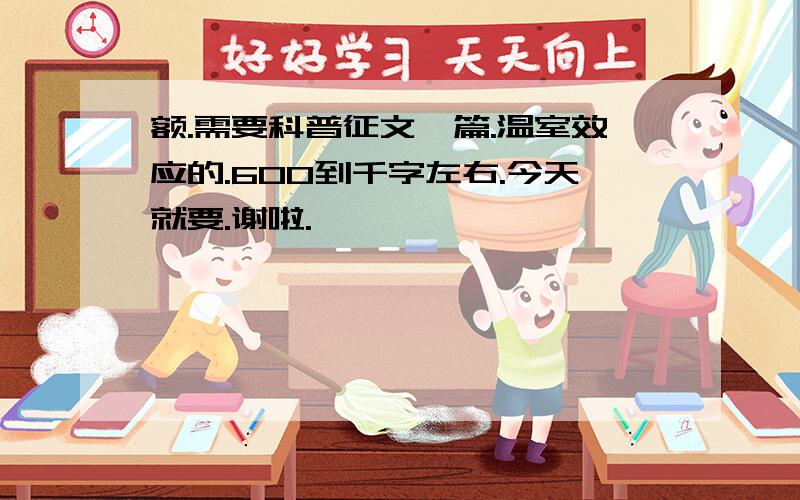 好好学习 天天向上

额.需要科普征文一篇.温室效应的.600到千字左右.今天就要.谢啦.